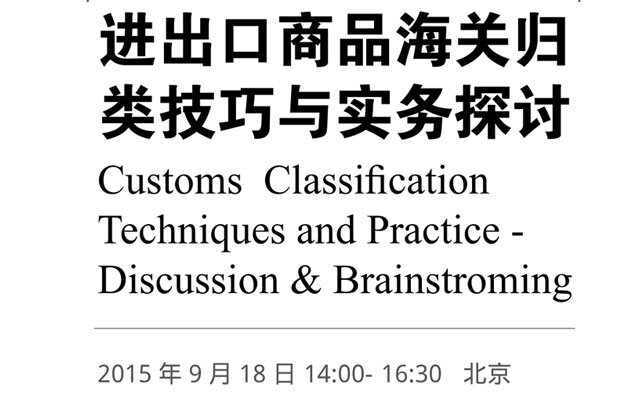 进出口商品海关归类技巧与实务探讨

Customs Classification Techniques and Practice - Discussion & Brainstroming

2015 年 9 月 18 日 14:00- 16:30 北京